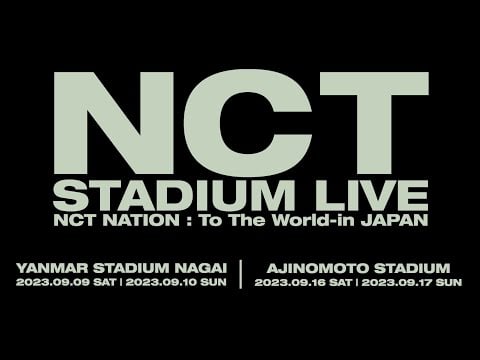 NCT
STADIUM LIVE
NCT NATION : To The World-in JAPAN

YANMAR STADIUM NAGAI
2023.09.09 SAT | 2023.09.10 SUN

AJINOMOTO STADIUM
2023.09.16 SAT | 2023.09.17 SUN